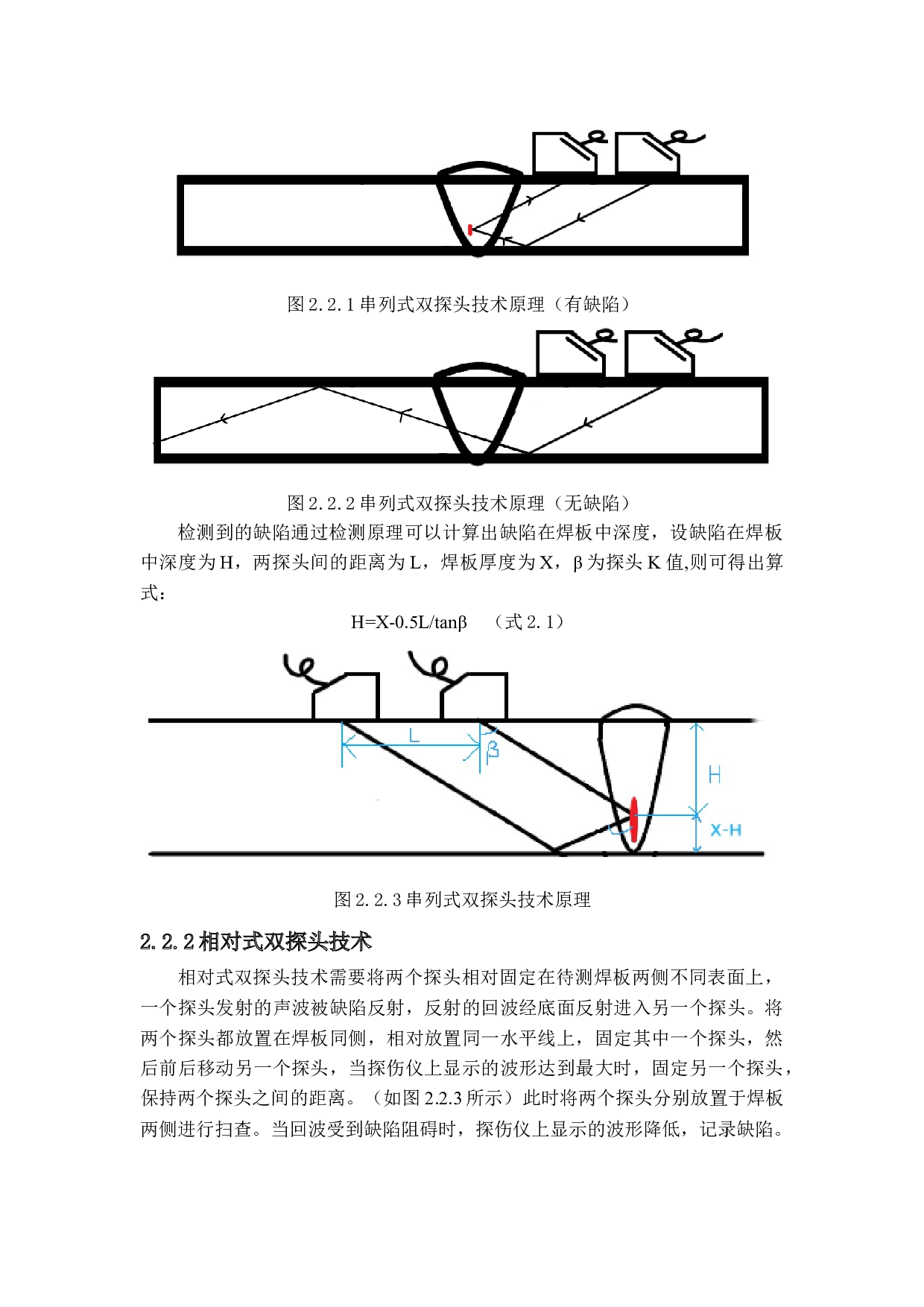 图2.2.1串列式双探头技术原理（有缺陷）

图2.2.2串列式双探头技术原理（无缺陷）

检测到的缺陷通过检测原理可以计算出缺陷在焊板中深度，设缺陷在焊板中深度为H，两探头间的距离为L，焊板厚度为X，β为探头K值,则可得出算式：

$H=X-0.5L/\tan\beta$ （式2.1）

L
β
H
X-H

图2.2.3串列式双探头技术原理

2.2.2相对式双探头技术

相对式双探头技术需要将两个探头相对固定在待测焊板两侧不同表面上，一个探头发射的声波被缺陷反射，反射的回波经底面反射进入另一个探头。将两个探头都放置在焊板同侧，相对放置同一水平线上，固定其中一个探头，然后前后移动另一个探头，当探伤仪上显示的波形达到最大时，固定另一个探头，保持两个探头之间的距离。（如图2.2.3所示）此时将两个探头分别放置于焊板两侧进行扫查。当回波受到缺陷阻碍时，探伤仪上显示的波形降低，记录缺陷。